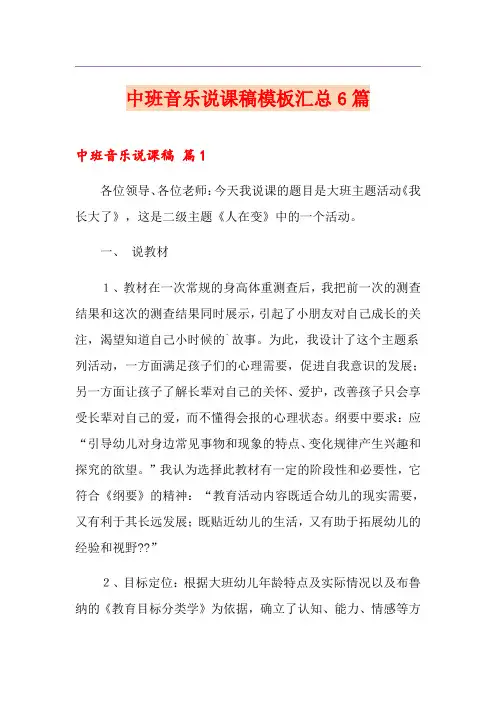 中班音乐说课稿模板汇总6篇

中班音乐说课稿 篇1

各位领导、各位老师：今天我说课的题目是大班主题活动《我长大了》，这是二级主题《人在变》中的一个活动。

一、 说教材

1、教材在一次常规的身高体重测查后，我把前一次的测查结果和这次的测查结果同时展示，引起了小朋友对自己成长的关注，渴望知道自己小时候的`故事。为此，我设计了这个主题系列活动，一方面满足孩子们的心理需要，促进自我意识的发展；另一方面让孩子了解长辈对自己的关怀、爱护，改善孩子只会享受长辈对自己的爱，而不懂得会报的心理状态。纲要中要求：应“引导幼儿对身边常见事物和现象的特点、变化规律产生兴趣和探究的欲望。”我认为选择此教材有一定的阶段性和必要性，它符合《纲要》的精神：“教育活动内容既适合幼儿的现实需要，又有利于其长远发展；既贴近幼儿的生活，又有助于拓展幼儿的经验和视野??”

2、目标定位：根据大班幼儿年龄特点及实际情况以及布鲁纳的《教育目标分类学》为依据，确立了认知、能力、情感等方